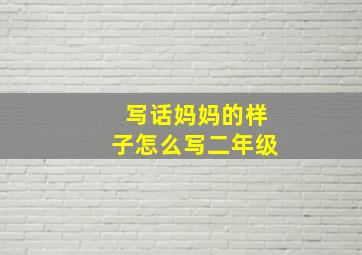 写话妈妈的样子怎么写二年级